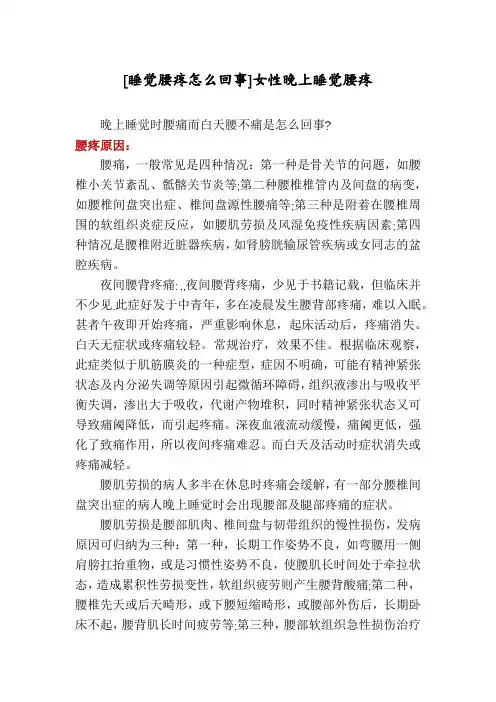 [睡觉腰疼怎么回事]女性晚上睡觉腰疼

晚上睡觉时腰痛而白天腰不痛是怎么回事?

腰疼原因:

腰痛，一般常见是四种情况：第一种是骨关节的问题，如腰椎小关节紊乱、骶髂关节炎等;第二种腰椎椎管内及间盘的病变，如腰椎间盘突出症、椎间盘源性腰痛等;第三种是附着在腰椎周围的软组织炎症反应，如腰肌劳损及风湿免疫性疾病因素;第四种情况是腰椎附近脏器疾病，如肾膀胱输尿管疾病或女同志的盆腔疾病。

夜间腰背疼痛:,,夜间腰背疼痛，少见于书籍记载，但临床并不少见.此症好发于中青年，多在凌晨发生腰背部疼痛，难以入眠。甚者午夜即开始疼痛，严重影响休息，起床活动后，疼痛消失。白天无症状或疼痛较轻。常规治疗，效果不佳。根据临床观察，此症类似于肌筋膜炎的一种症型，症因不明确，可能有精神紧张状态及内分泌失调等原因引起微循环障碍，组织液渗出与吸收平衡失调，渗出大于吸收，代谢产物堆积，同时精神紧张状态又可导致痛阈降低，而引起疼痛。深夜血液流动缓慢，痛阈更低，强化了致痛作用，所以夜间疼痛难忍。而白天及活动时症状消失或疼痛减轻。

腰肌劳损的病人多半在休息时疼痛会缓解，有一部分腰椎间盘突出症的病人晚上睡觉时会出现腰部及腿部疼痛的症状。

腰肌劳损是腰部肌肉、椎间盘与韧带组织的慢性损伤，发病原因可归纳为三种：第一种，长期工作姿势不良，如弯腰用一侧肩膀扛抬重物，或是习惯性姿势不良，使腰肌长时间处于牵拉状态，造成累积性劳损变性，软组织疲劳则产生腰背酸痛;第二种，腰椎先天或后天畸形，或下腰短缩畸形，或腰部外伤后，长期卧床不起，腰背肌长时间疲劳等;第三种，腰部软组织急性损伤治疗